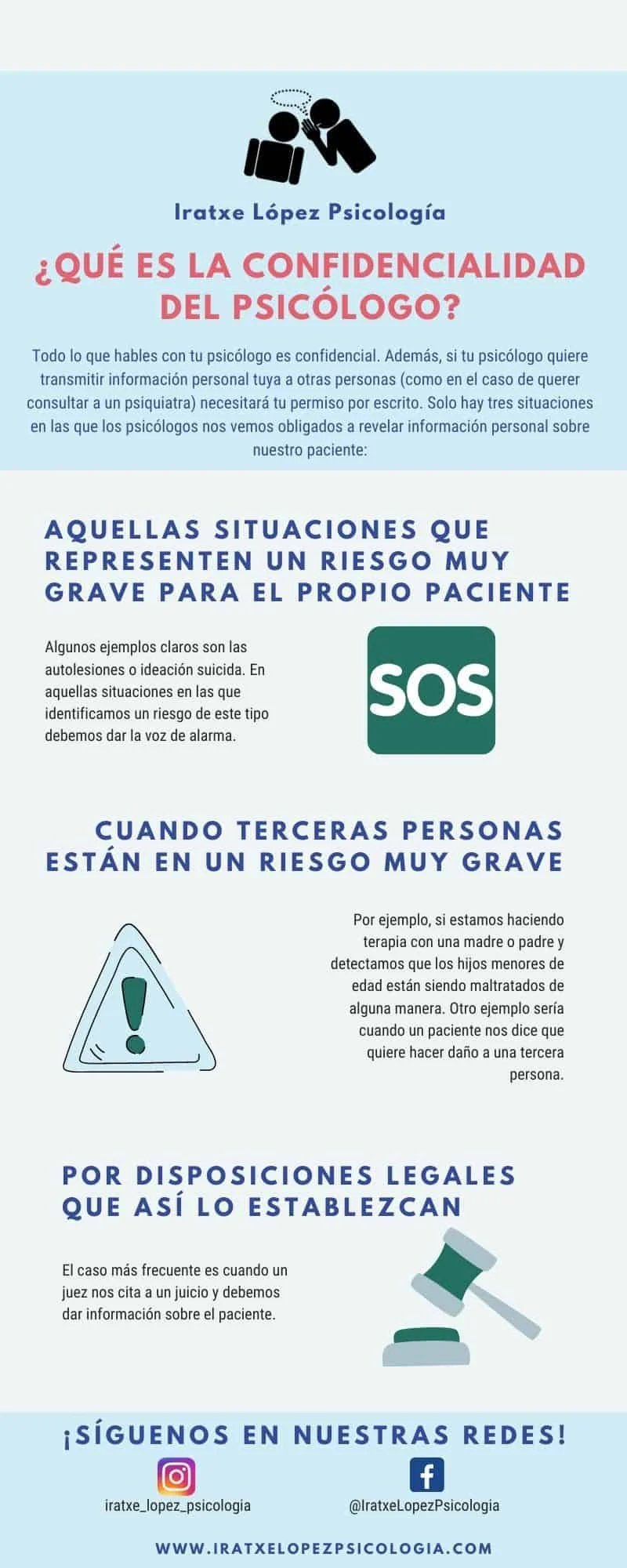 Iratxe López Psicología

¿QUÉ ES LA CONFIDENCIALIDAD DEL PSICÓLOGO?

Todo lo que hables con tu psicólogo es confidencial. Además, si tu psicólogo quiere transmitir información personal tuya a otras personas (como en el caso de querer consultar a un psiquiatra) necesitará tu permiso por escrito. Solo hay tres situaciones en las que los psicólogos nos vemos obligados a revelar información personal sobre nuestro paciente:

AQUELLAS SITUACIONES QUE REPRESENTEN UN RIESGO MUY GRAVE PARA EL PROPIO PACIENTE

Algunos ejemplos claros son las autolesiones o ideación suicida. En aquellas situaciones en las que identificamos un riesgo de este tipo debemos dar la voz de alarma.

SOS

CUANDO TERCERAS PERSONAS ESTÁN EN UN RIESGO MUY GRAVE

Por ejemplo, si estamos haciendo terapia con una madre o padre y detectamos que los hijos menores de edad están siendo maltratados de alguna manera. Otro ejemplo sería cuando un paciente nos dice que quiere hacer daño a una tercera persona.

POR DISPOSICIONES LEGALES QUE ASÍ LO ESTABLEZCAN

El caso más frecuente es cuando un juez nos cita a un juicio y debemos dar información sobre el paciente.

¡SÍGUENOS EN NUESTRAS REDES!

iratxe_lopez_psicologia

@IratxeLopezPsicologia

WWW.IRATXELOPEZPSICOLOGIA.COM